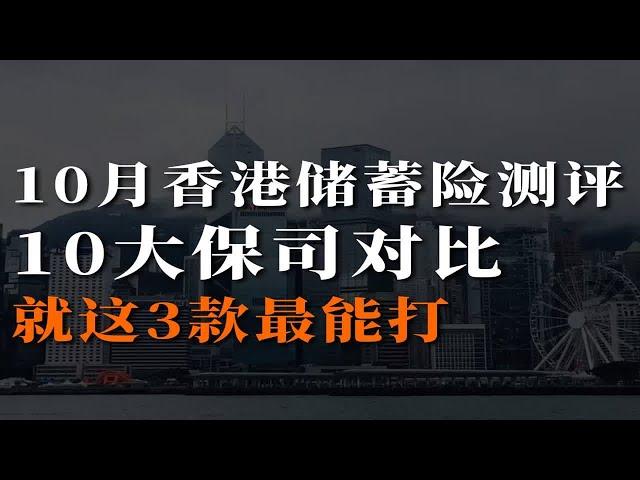 10月香港储蓄险测评
10大保司对比
就这3款最能打